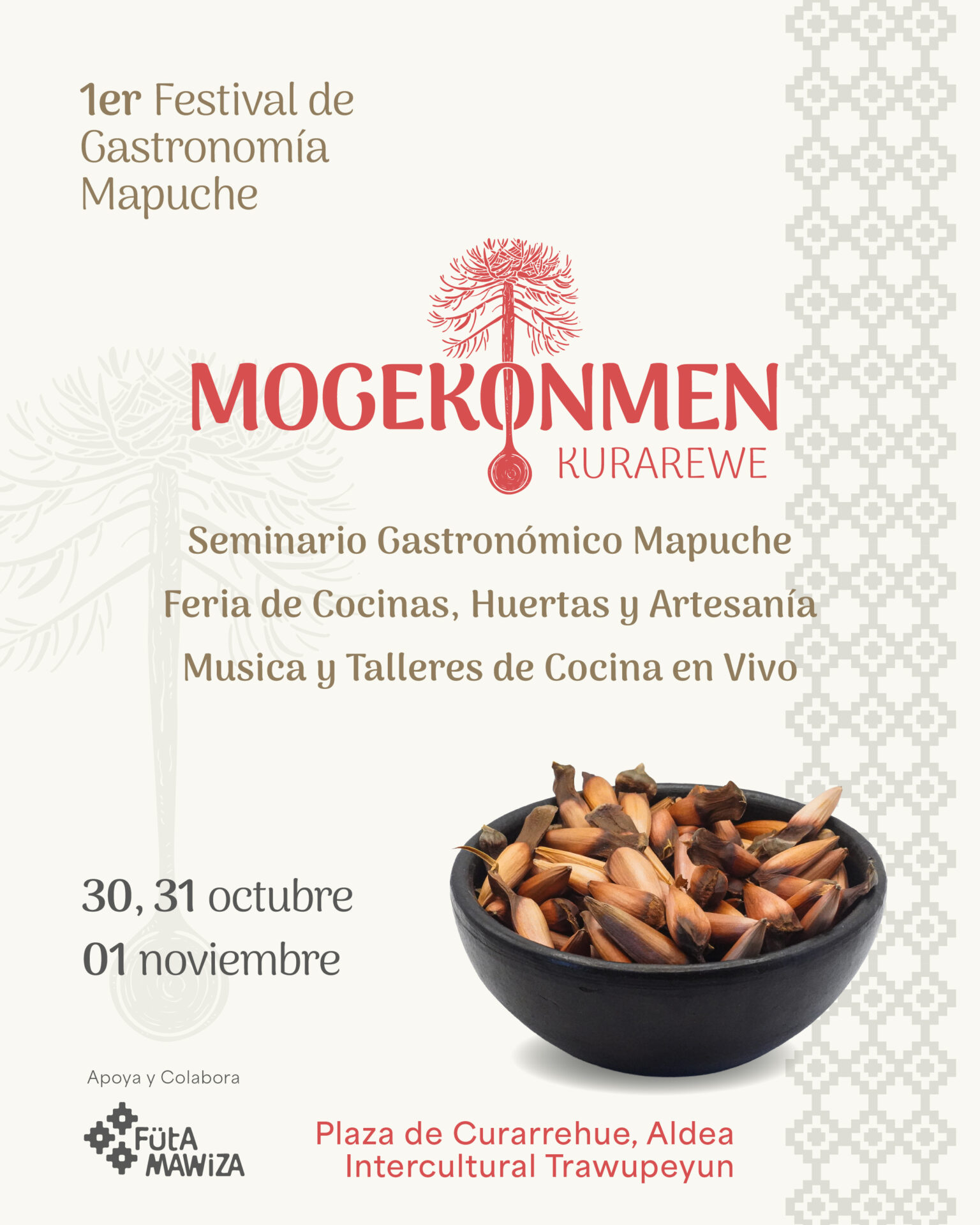 1er Festival de Gastronomía Mapuche

MOGEKONMEN
KURAREWE

Seminario Gastronómico Mapuche
Feria de Cocinas, Huertas y Artesanía
Musica y Talleres de Cocina en Vivo

30, 31 octubre
01 noviembre

Apoya y Colabora

FütA MAWiZA

Plaza de Curarrehue, Aldea Intercultural Trawupeyun